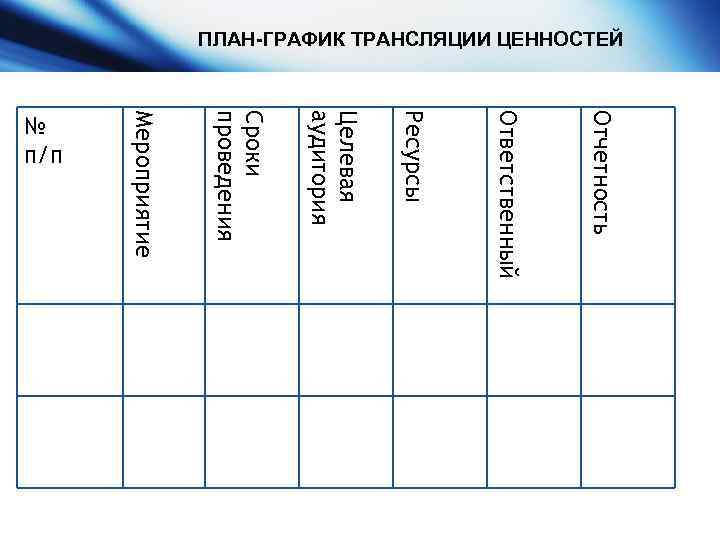 ПЛАН-ГРАФИК ТРАНСЛЯЦИИ ЦЕННОСТЕЙ

| № п/п | Мероприятие | Сроки проведения | Целевая аудитория | Ресурсы | Ответственный | Отчетность |
|---|---|---|---|---|---|---|
| | | | | | | |
| | | | | | | |